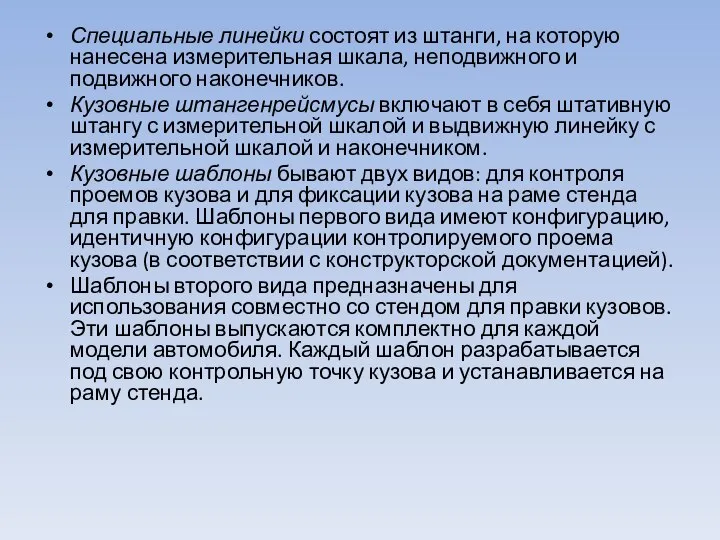 • Специальные линейки состоят из штанги, на которую нанесена измерительная шкала, неподвижного и подвижного наконечников.

• Кузовные штангенрейсмусы включают в себя штативную штангу с измерительной шкалой и выдвижную линейку с измерительной шкалой и наконечником.

• Кузовные шаблоны бывают двух видов: для контроля проемов кузова и для фиксации кузова на раме стенда для правки. Шаблоны первого вида имеют конфигурацию, идентичную конфигурации контролируемого проема кузова (в соответствии с конструкторской документацией).

• Шаблоны второго вида предназначены для использования совместно со стендом для правки кузовов. Эти шаблоны выпускаются комплектно для каждой модели автомобиля. Каждый шаблон разрабатывается под свою контрольную точку кузова и устанавливается на раму стенда.